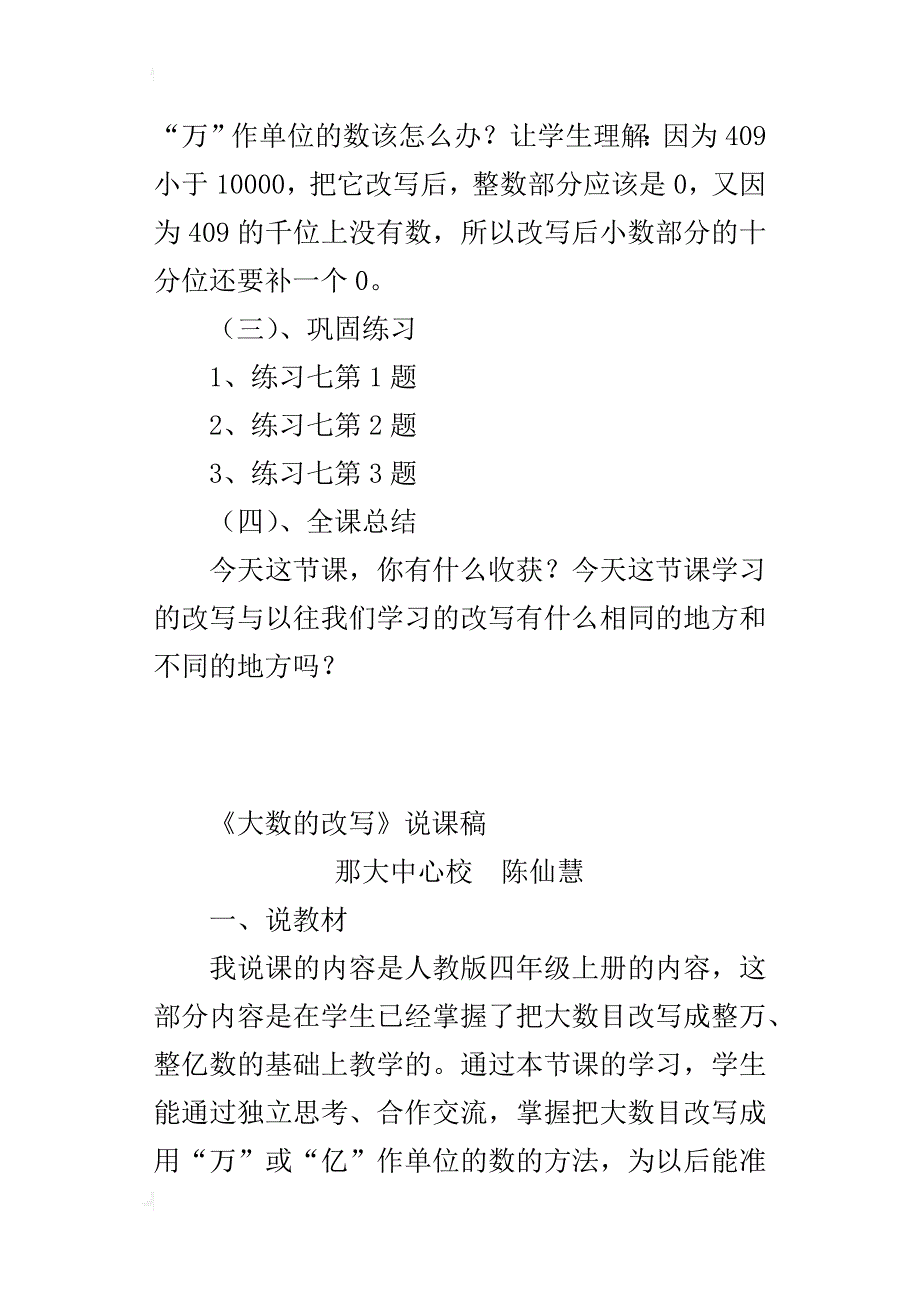 “万”作单位的数该怎么办？让学生理解：因为409小于10000，把它改写后，整数部分应该是0，又因为409的千位上没有数，所以改写后小数部分的十分位还要补一个0。

（三）、巩固练习

1、练习七第1题

2、练习七第2题

3、练习七第3题

（四）、全课总结

今天这节课，你有什么收获？今天这节课学习的改写与以往我们学习的改写有什么相同的地方和不同的地方吗？

《大数的改写》说课稿

那大中心校　陈仙慧

一、说教材

我说课的内容是人教版四年级上册的内容，这部分内容是在学生已经掌握了把大数目改写成整万、整亿数的基础上教学的。通过本节课的学习，学生能通过独立思考、合作交流，掌握把大数目改写成用“万”或“亿”作单位的数的方法，为以后能准